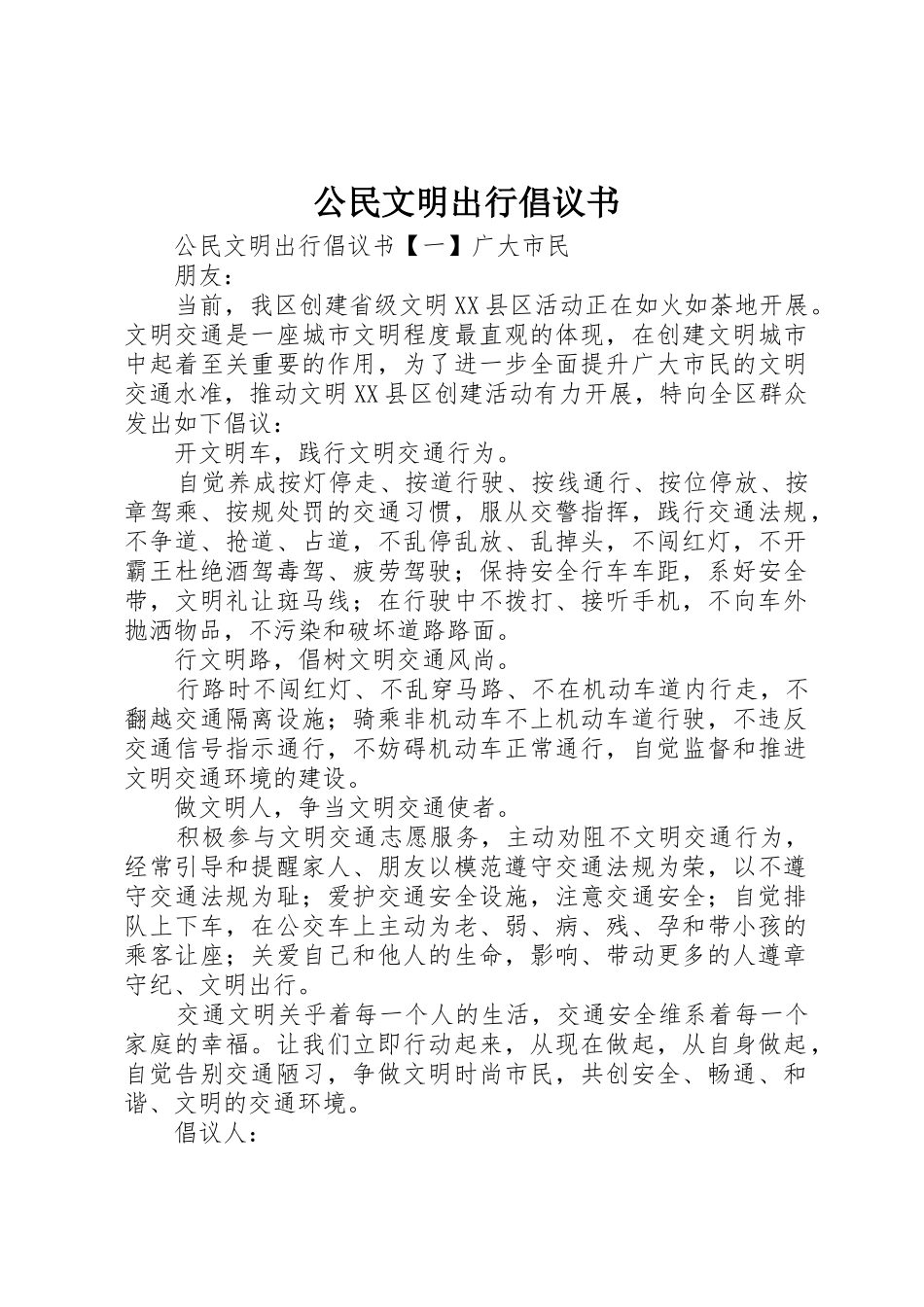 公民文明出行倡议书

公民文明出行倡议书【一】广大市民

朋友：

当前，我区创建省级文明XX县区活动正在如火如荼地开展。文明交通是一座城市文明程度最直观的体现，在创建文明城市中起着至关重要的作用，为了进一步全面提升广大市民的文明交通水准，推动文明XX县区创建活动有力开展，特向全区群众发出如下倡议：

开文明车，践行文明交通行为。

自觉养成按灯停走、按道行驶、按线通行、按位停放、按章驾乘、按规处罚的交通习惯，服从交警指挥，践行交通法规，不争道、抢道、占道，不乱停乱放、乱掉头，不闯红灯，不开霸王杜绝酒驾毒驾、疲劳驾驶；保持安全行车车距，系好安全带，文明礼让斑马线；在行驶中不拨打、接听手机，不向车外抛洒物品，不污染和破坏道路路面。

行文明路，倡树文明交通风尚。

行路时不闯红灯、不乱穿马路、不在机动车道内行走，不翻越交通隔离设施；骑乘非机动车不上机动车道行驶，不违反交通信号指示通行，不妨碍机动车正常通行，自觉监督和推进文明交通环境的建设。

做文明人，争当文明交通使者。

积极参与文明交通志愿服务，主动劝阻不文明交通行为，经常引导和提醒家人、朋友以模范遵守交通法规为荣，以不遵守交通法规为耻；爱护交通安全设施，注意交通安全；自觉排队上下车，在公交车上主动为老、弱、病、残、孕和带小孩的乘客让座；关爱自己和他人的生命，影响、带动更多的人遵章守纪、文明出行。

交通文明关乎着每一个人的生活，交通安全维系着每一个家庭的幸福。让我们立即行动起来，从现在做起，从自身做起，自觉告别交通陋习，争做文明时尚市民，共创安全、畅通、和谐、文明的交通环境。

倡议人：